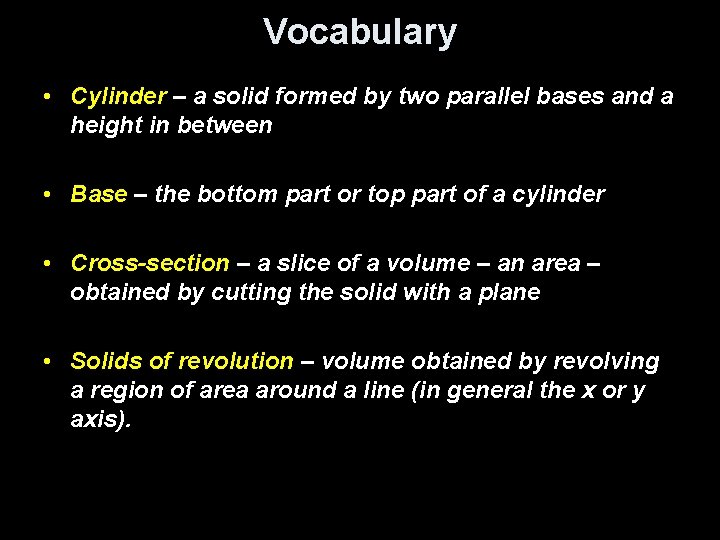 Vocabulary

• Cylinder – a solid formed by two parallel bases and a height in between

• Base – the bottom part or top part of a cylinder

• Cross-section – a slice of a volume – an area – obtained by cutting the solid with a plane

• Solids of revolution – volume obtained by revolving a region of area around a line (in general the x or y axis).